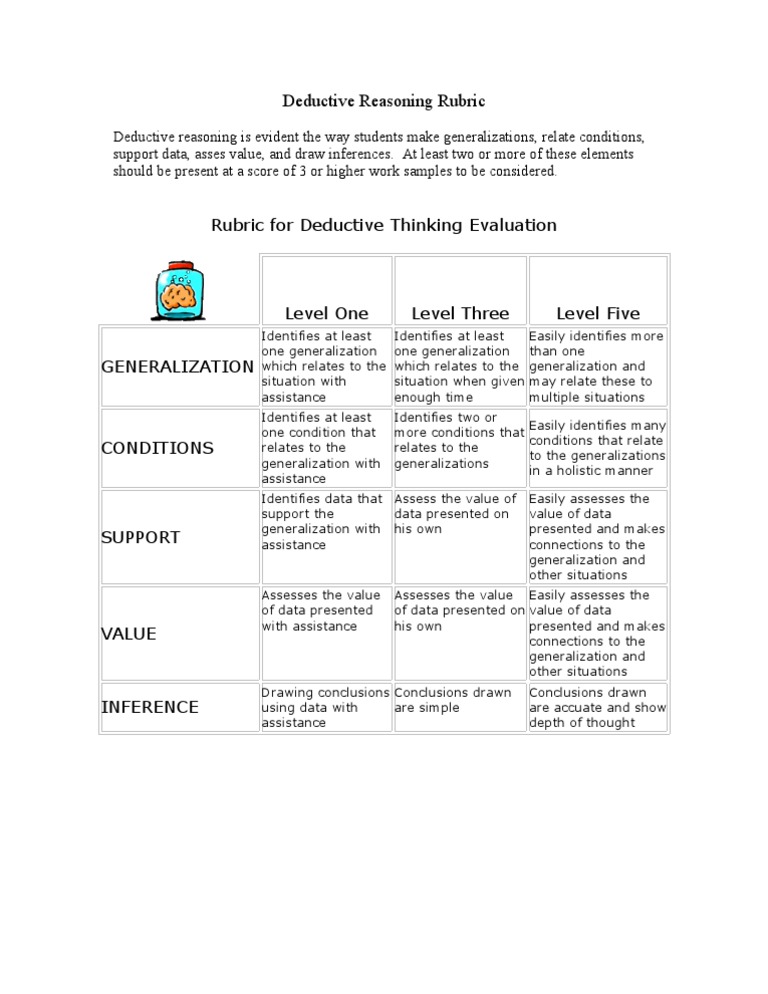 Deductive Reasoning Rubric

Deductive reasoning is evident the way students make generalizations, relate conditions, support data, asses value, and draw inferences. At least two or more of these elements should be present at a score of 3 or higher work samples to be considered.

Rubric for Deductive Thinking Evaluation

| | Level One | Level Three | Level Five |
|---|---|---|---|
| GENERALIZATION | Identifies at least one generalization which relates to the situation with assistance | Identifies at least one generalization which relates to the situation when given enough time | Easily identifies more than one generalization and may relate these to multiple situations |
| CONDITIONS | Identifies at least one condition that relates to the generalization with assistance | Identifies two or more conditions that relates to the generalizations | Easily identifies many conditions that relate to the generalizations in a holistic manner |
| SUPPORT | Identifies data that support the generalization with assistance | Assess the value of data presented on his own | Easily assesses the value of data presented and makes connections to the generalization and other situations |
| VALUE | Assesses the value of data presented with assistance | Assesses the value of data presented on his own | Easily assesses the value of data presented and makes connections to the generalization and other situations |
| INFERENCE | Drawing conclusions using data with assistance | Conclusions drawn are simple | Conclusions drawn are accuate and show depth of thought |